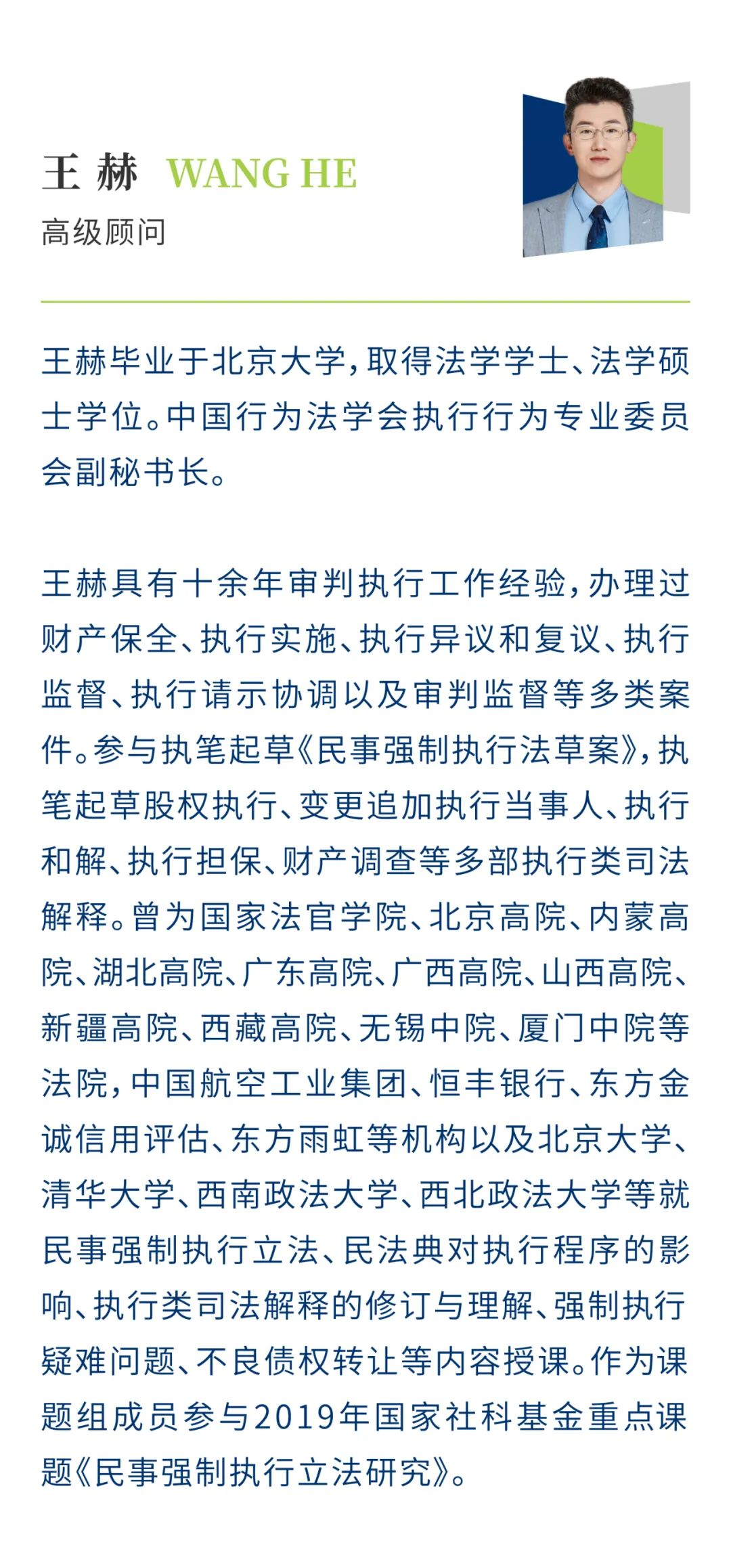 王 赫 WANG HE
高级顾问

王赫毕业于北京大学，取得法学学士、法学硕士学位。中国行为法学会执行行为专业委员会副秘书长。

王赫具有十余年审判执行工作经验，办理过财产保全、执行实施、执行异议和复议、执行监督、执行请示协调以及审判监督等多类案件。参与执笔起草《民事强制执行法草案》，执笔起草股权执行、变更追加执行当事人、执行和解、执行担保、财产调查等多部执行类司法解释。曾为国家法官学院、北京高院、内蒙高院、湖北高院、广东高院、广西高院、山西高院、新疆高院、西藏高院、无锡中院、厦门中院等法院，中国航空工业集团、恒丰银行、东方金诚信用评估、东方雨虹等机构以及北京大学、清华大学、西南政法大学、西北政法大学等就民事强制执行立法、民法典对执行程序的影响、执行类司法解释的修订与理解、强制执行疑难问题、不良债权转让等内容授课。作为课题组成员参与2019年国家社科基金重点课题《民事强制执行立法研究》。